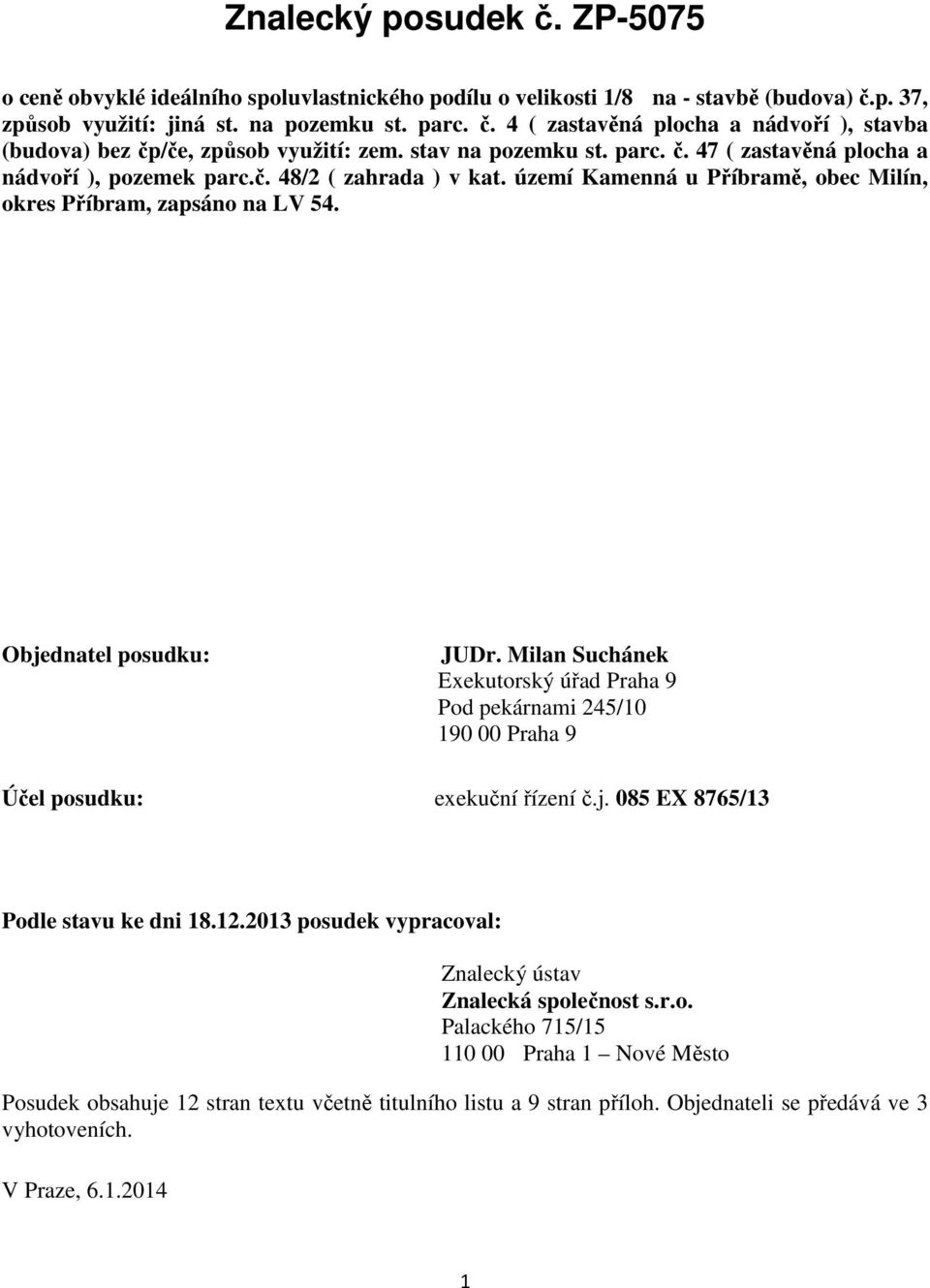 Znalecký posudek č. ZP-5075

o ceně obvyklé ideálního spoluvlastnického podílu o velikosti 1/8 na - stavbě (budova) č.p. 37, způsob využití: jiná st. na pozemku st. parc. č. 4 ( zastavěná plocha a nádvoří ), stavba (budova) bez čp/če, způsob využití: zem. stav na pozemku st. parc. č. 47 ( zastavěná plocha a nádvoří ), pozemek parc.č. 48/2 ( zahrada ) v kat. území Kamenná u Příbramě, obec Milín, okres Příbram, zapsáno na LV 54.

Objednatel posudku:

JUDr. Milan Suchánek
Exekutorský úřad Praha 9
Pod pekárnami 245/10
190 00 Praha 9

Účel posudku:

exekuční řízení č.j. 085 EX 8765/13

Podle stavu ke dni 18.12.2013 posudek vypracoval:

Znalecký ústav
Znalecká společnost s.r.o.
Palackého 715/15
110 00 Praha 1 – Nové Město

Posudek obsahuje 12 stran textu včetně titulního listu a 9 stran příloh. Objednateli se předává ve 3 vyhotoveních.

V Praze, 6.1.2014

1